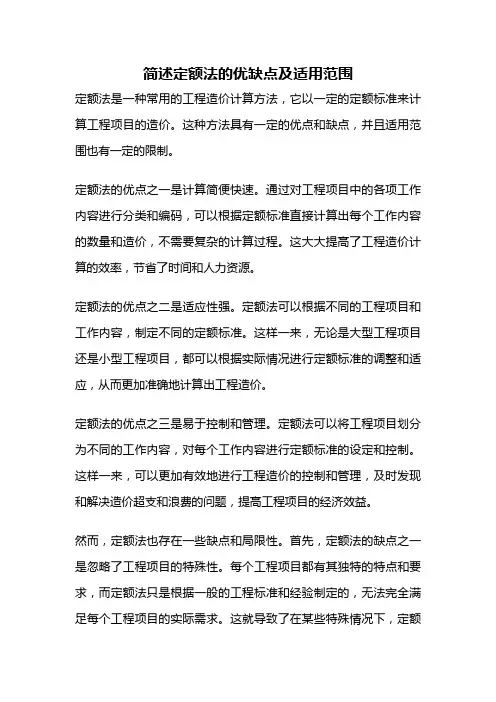 简述定额法的优缺点及适用范围

定额法是一种常用的工程造价计算方法，它以一定的定额标准来计算工程项目的造价。这种方法具有一定的优点和缺点，并且适用范围也有一定的限制。

定额法的优点之一是计算简便快速。通过对工程项目中的各项工作内容进行分类和编码，可以根据定额标准直接计算出每个工作内容的数量和造价，不需要复杂的计算过程。这大大提高了工程造价计算的效率，节省了时间和人力资源。

定额法的优点之二是适应性强。定额法可以根据不同的工程项目和工作内容，制定不同的定额标准。这样一来，无论是大型工程项目还是小型工程项目，都可以根据实际情况进行定额标准的调整和适应，从而更加准确地计算出工程造价。

定额法的优点之三是易于控制和管理。定额法可以将工程项目划分为不同的工作内容，对每个工作内容进行定额标准的设定和控制。这样一来，可以更加有效地进行工程造价的控制和管理，及时发现和解决造价超支和浪费的问题，提高工程项目的经济效益。

然而，定额法也存在一些缺点和局限性。首先，定额法的缺点之一是忽略了工程项目的特殊性。每个工程项目都有其独特的特点和要求，而定额法只是根据一般的工程标准和经验制定的，无法完全满足每个工程项目的实际需求。这就导致了在某些特殊情况下，定额